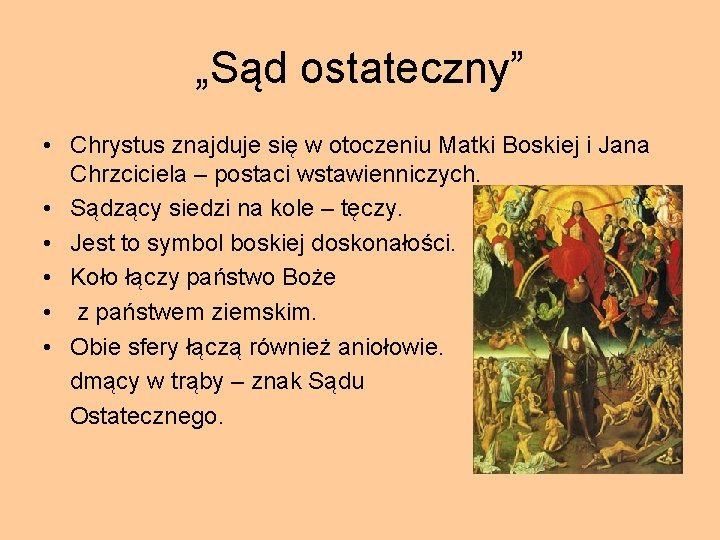 „Sąd ostateczny”

• Chrystus znajduje się w otoczeniu Matki Boskiej i Jana Chrzciciela – postaci wstawienniczych.
• Sądzący siedzi na kole – tęczy.
• Jest to symbol boskiej doskonałości.
• Koło łączy państwo Boże
• z państwem ziemskim.
• Obie sfery łączą również aniołowie. dmący w trąby – znak Sądu Ostatecznego.